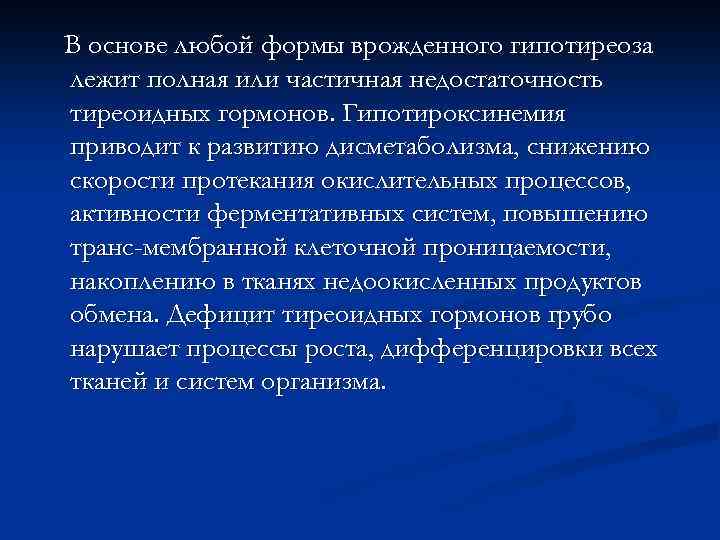 В основе любой формы врожденного гипотиреоза лежит полная или частичная недостаточность тиреоидных гормонов. Гипотироксинемия приводит к развитию дисметаболизма, снижению скорости протекания окислительных процессов, активности ферментативных систем, повышению транс-мембранной клеточной проницаемости, накоплению в тканях недоокисленных продуктов обмена. Дефицит тиреоидных гормонов грубо нарушает процессы роста, дифференцировки всех тканей и систем организма.